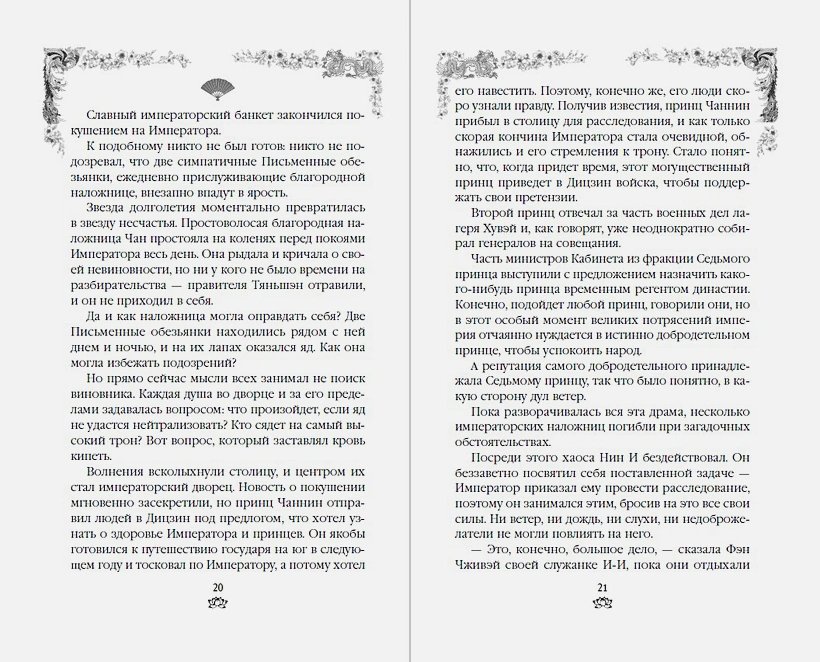 Славный императорский банкет закончился покушением на Императора.

К подобному никто не был готов: никто не подозревал, что две симпатичные Письменные обезьянки, ежедневно прислуживающие благородной наложнице, внезапно впадут в ярость.

Звезда долголетия моментально превратилась в звезду несчастья. Простоволосая благородная наложница Чан простояла на коленях перед покоями Императора весь день. Она рыдала и кричала о своей невиновности, но ни у кого не было времени на разбирательства — правителя Тяньшэн отравили, и он не приходил в себя.

Да и как наложница могла оправдать себя? Две Письменные обезьянки находились рядом с ней днем и ночью, и на их лапах оказался яд. Как она могла избежать подозрений?

Но прямо сейчас мысли всех занимал не поиск виновника. Каждая душа во дворце и за его пределами задавалась вопросом: что произойдет, если яд не удастся нейтрализовать? Кто сядет на самый высокий трон? Вот вопрос, который заставлял кровь кипеть.

Волнения всколыхнули столицу, и центром их стал императорский дворец. Новость о покушении мгновенно засекретили, но принц Чаннин отправил людей в Дицзин под предлогом, что хотел узнать о здоровье Императора и принцев. Он якобы готовился к путешествию государя на юг в следующем году и тосковал по Императору, а потому хотел

20

его навестить. Поэтому, конечно же, его люди скоро узнали правду. Получив известия, принц Чаннин прибыл в столицу для расследования, и как только скорая кончина Императора стала очевидной, обнажились и его стремления к трону. Стало понятно, что, когда придет время, этот могущественный принц приведет в Дицзин войска, чтобы поддержать свои претензии.

Второй принц отвечал за часть военных дел лагеря Хувэй и, как говорят, уже неоднократно собирал генералов на совещания.

Часть министров Кабинета из фракции Седьмого принца выступили с предложением назначить какого-нибудь принца временным регентом династии. Конечно, подойдет любой принц, говорили они, но в этот особый момент великих потрясений империя отчаянно нуждается в истинно добродетельном принце, чтобы успокоить народ.

А репутация самого добродетельного принадлежала Седьмому принцу, так что было понятно, в какую сторону дул ветер.

Пока разворачивалась вся эта драма, несколько императорских наложниц погибли при загадочных обстоятельствах.

Посреди этого хаоса Нин И бездействовал. Он беззаветно посвятил себя поставленной задаче — Император приказал ему провести расследование, поэтому он занимался этим, бросив на это все свои силы. Ни ветер, ни дождь, ни слухи, ни недоброжелатели не могли повлиять на него.

— Это, конечно, большое дело, — сказала Фэн Чживэй своей служанке И-И, пока они отдыхали

21